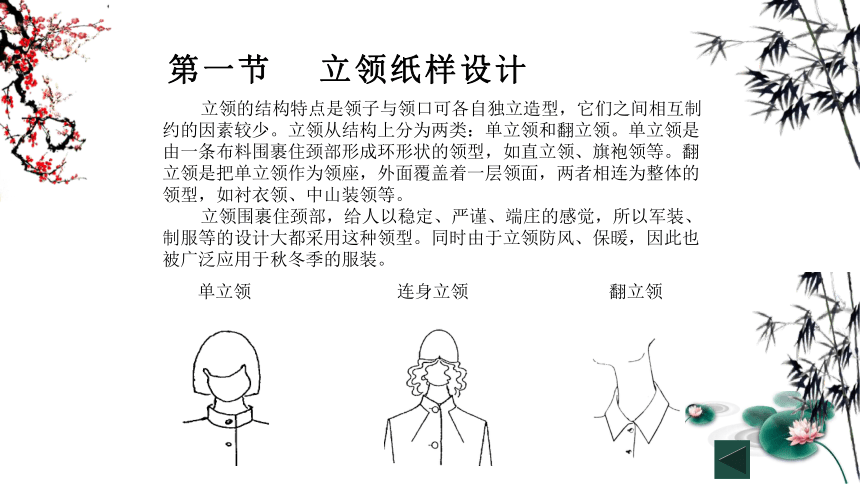 第一节　立领纸样设计

立领的结构特点是领子与领口可各自独立造型，它们之间相互制约的因素较少。立领从结构上分为两类：单立领和翻立领。单立领是由一条布料围裹住颈部形成环形状的领型，如直立领、旗袍领等。翻立领是把单立领作为领座，外面覆盖着一层领面，两者相连为整体的领型，如衬衣领、中山装领等。

立领围裹住颈部，给人以稳定、严谨、端庄的感觉，所以军装、制服等的设计大都采用这种领型。同时由于立领防风、保暖，因此也被广泛应用于秋冬季的服装。

单立领

连身立领

翻立领